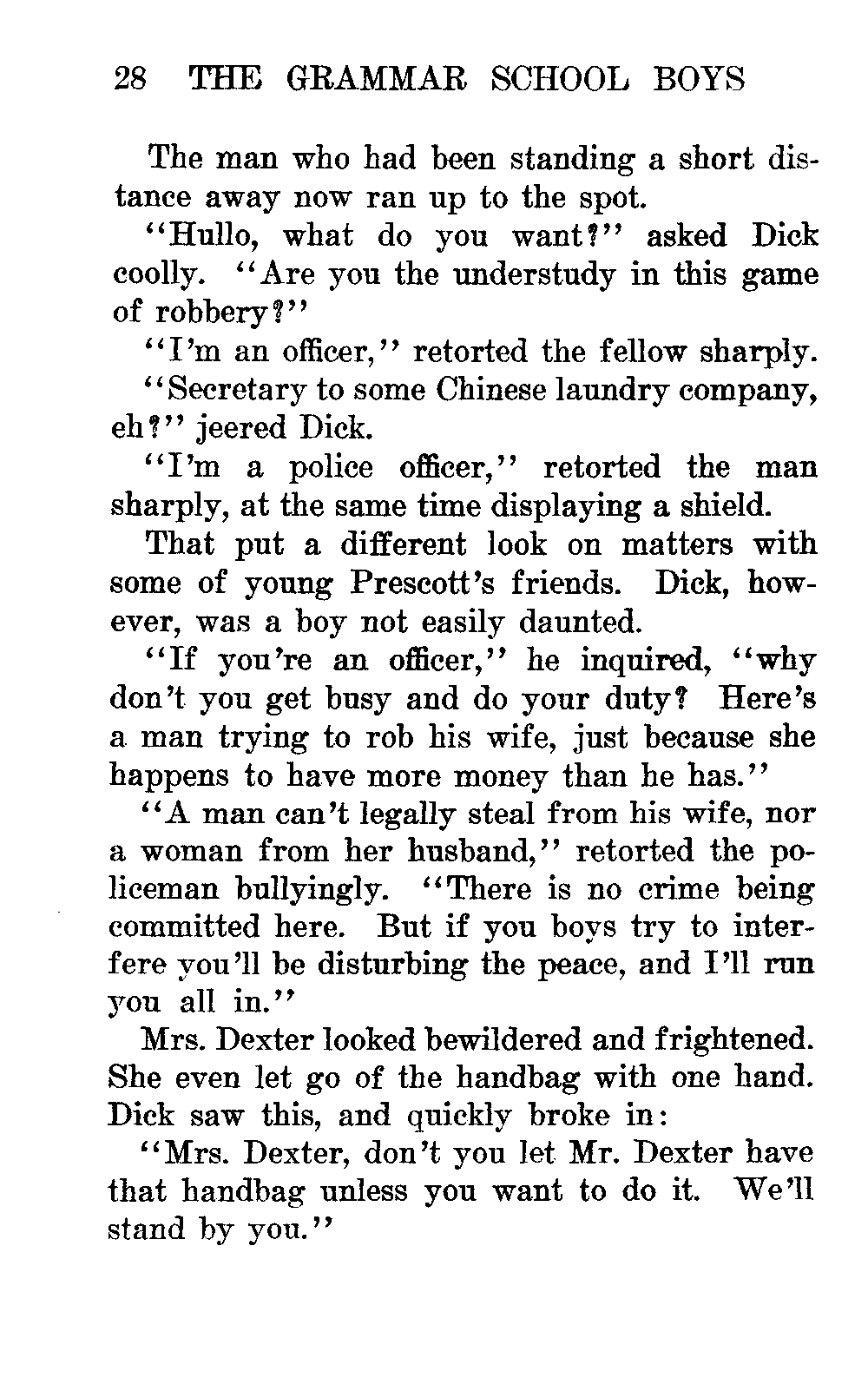 28 THE GRAMMAR SCHOOL BOYS

The man who had been standing a short distance away now ran up to the spot.

"Hullo, what do you want?" asked Dick coolly. "Are you the understudy in this game of robbery?"

"I'm an officer," retorted the fellow sharply.

"Secretary to some Chinese laundry company, eh?" jeered Dick.

"I'm a police officer," retorted the man sharply, at the same time displaying a shield.

That put a different look on matters with some of young Prescott's friends. Dick, however, was a boy not easily daunted.

"If you're an officer," he inquired, "why don't you get busy and do your duty? Here's a man trying to rob his wife, just because she happens to have more money than he has."

"A man can't legally steal from his wife, nor a woman from her husband," retorted the policeman bullyingly. "There is no crime being committed here. But if you boys try to interfere you'll be disturbing the peace, and I'll run you all in."

Mrs. Dexter looked bewildered and frightened. She even let go of the handbag with one hand. Dick saw this, and quickly broke in:

"Mrs. Dexter, don't you let Mr. Dexter have that handbag unless you want to do it. We'll stand by you."